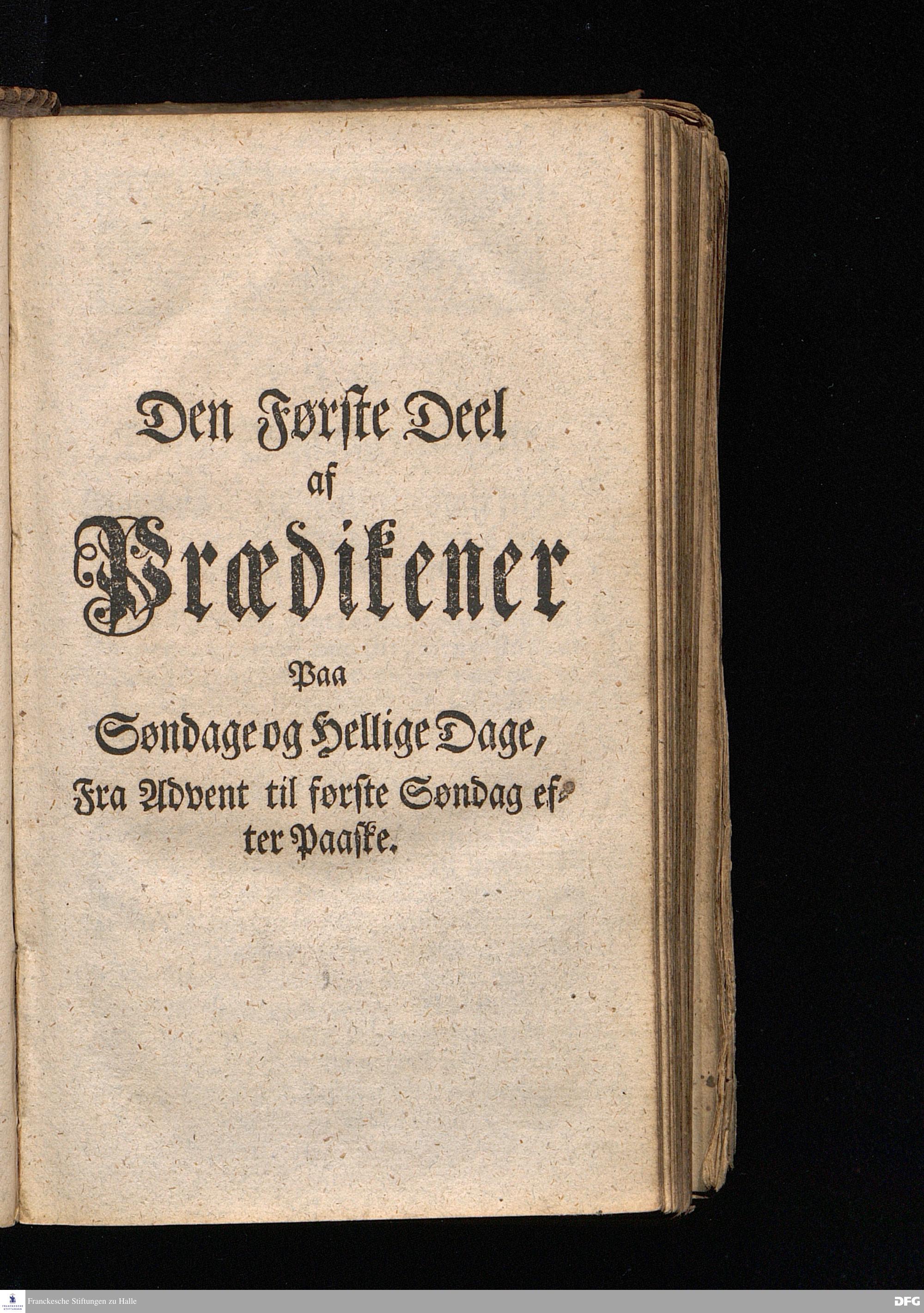 Den Første Deel
af
Prædikener
Paa
Søndage og Hellige Dage,
Fra Advent til første Søndag efter Paaske.

Franckesche Stiftungen zu Halle

DFG